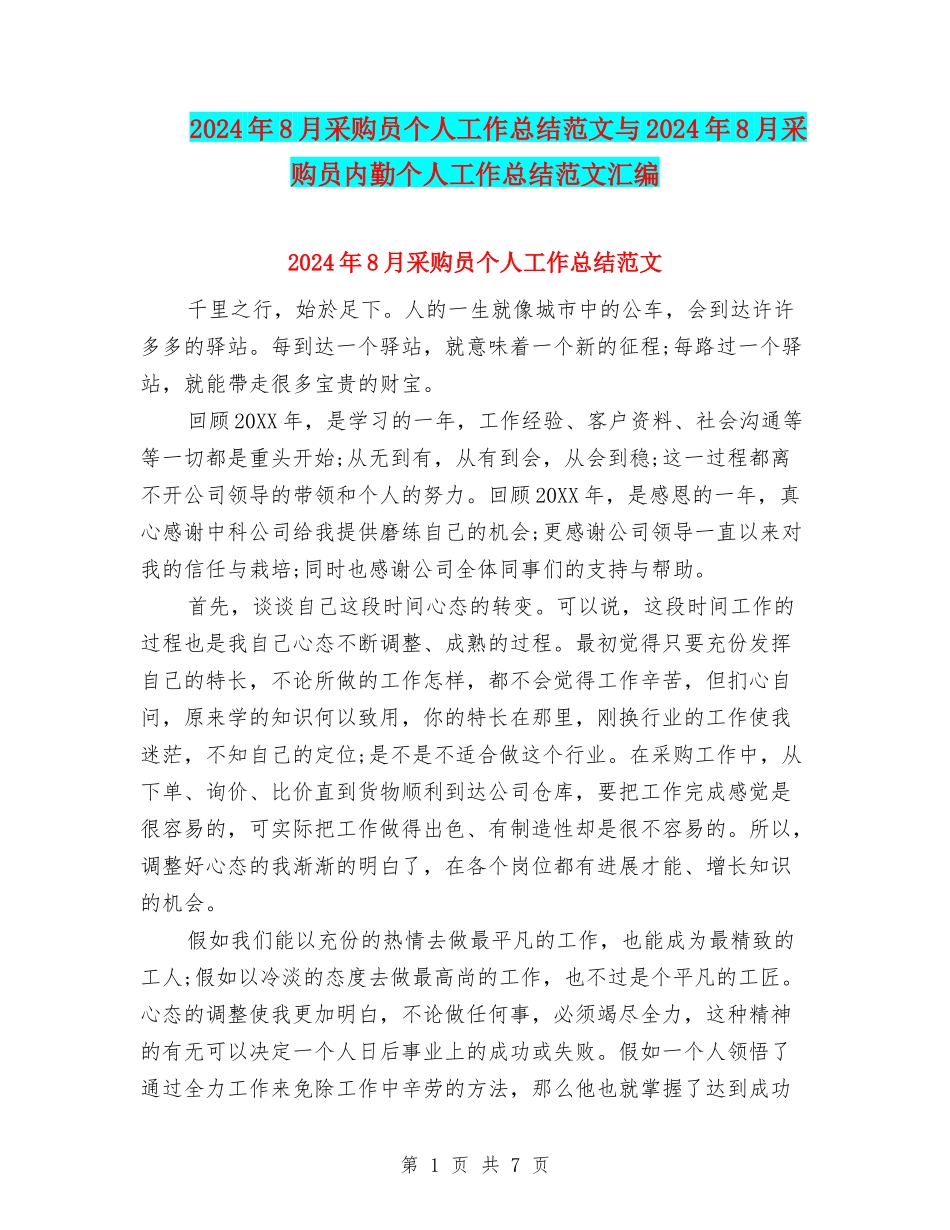 2024年8月采购员个人工作总结范文与2024年8月采购员内勤个人工作总结范文汇编

2024年8月采购员个人工作总结范文

千里之行，始於足下。人的一生就像城市中的公车，会到达许许多多的驿站。每到达一个驿站，就意味着一个新的征程;每路过一个驿站，就能带走很多宝贵的财宝。

回顾20XX年，是学习的一年，工作经验、客户资料、社会沟通等等一切都是重头开始;从无到有，从有到会，从会到稳;这一过程都离不开公司领导的带领和个人的努力。回顾20XX年，是感恩的一年，真心感谢中科公司给我提供磨练自己的机会;更感谢公司领导一直以来对我的信任与栽培;同时也感谢公司全体同事们的支持与帮助。

首先，谈谈自己这段时间心态的转变。可以说，这段时间工作的过程也是我自己心态不断调整、成熟的过程。最初觉得只要充份发挥自己的特长，不论所做的工作怎样，都不会觉得工作辛苦，但扪心自问，原来学的知识何以致用，你的特长在那里，刚换行业的工作使我迷茫，不知自己的定位;是不是不适合做这个行业。在采购工作中，从下单、询价、比价直到货物顺利到达公司仓库，要把工作完成感觉是很容易的，可实际把工作做得出色、有制造性却是很不容易的。所以，调整好心态的我渐渐的明白了，在各个岗位都有进展才能、增长知识的机会。

假如我们能以充份的热情去做最平凡的工作，也能成为最精致的工人;假如以冷淡的态度去做最高尚的工作，也不过是个平凡的工匠。心态的调整使我更加明白，不论做任何事，必须竭尽全力，这种精神的有无可以决定一个人日后事业上的成功或失败。假如一个人领悟了通过全力工作来免除工作中辛劳的方法，那么他也就掌握了达到成功

第 1 页 共 7 页